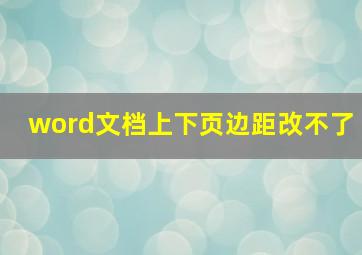 word文档上下页边距改不了